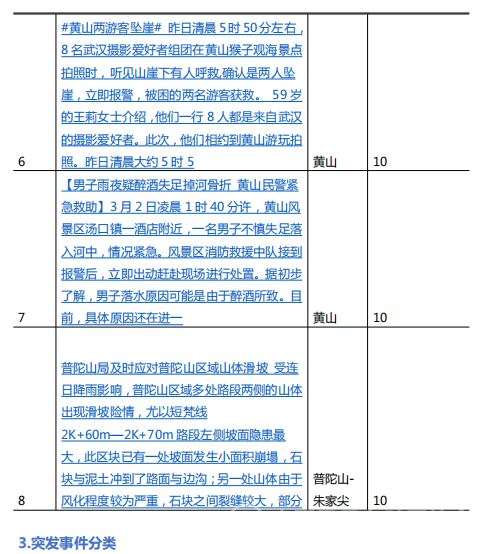 | 6 | #黄山两游客坠崖# 昨日清晨 5 时 50 分左右，8 名武汉摄影爱好者组团在黄山猴子观海景点拍照时，听见山崖下有人呼救,确认是两人坠崖，立即报警，被困的两名游客获救。 59 岁的王莉女士介绍，他们一行 8 人都是来自武汉的摄影爱好者。此次，他们相约到黄山游玩拍照。昨日清晨大约 5 时 5 | 黄山 | 10 |
|---|---|---|---|
| 7 | 【男子雨夜疑醉酒失足掉河骨折 黄山民警紧急救助】3 月 2 日凌晨 1 时 40 分许，黄山风景区汤口镇一酒店附近，一名男子不慎失足落入河中，情况紧急。风景区消防救援中队接到报警后，立即出动赶赴现场进行处置。据初步了解，男子落水原因可能是由于醉酒所致。目前，具体原因还在进一 | 黄山 | 10 |
| 8 | 普陀山局及时应对普陀山区域山体滑坡 受连日降雨影响，普陀山区域多处路段两侧的山体出现滑坡险情，尤以短梵线 2K+60m—2K+70m 路段左侧坡面隐患最大，此区块已有一处坡面发生小面积崩塌，石块与泥土冲到了路面与边沟；另一处山体由于风化程度较为严重，石块之间裂缝较大，部分 | 普陀山-朱家尖 | 10 |

3.突发事件分类